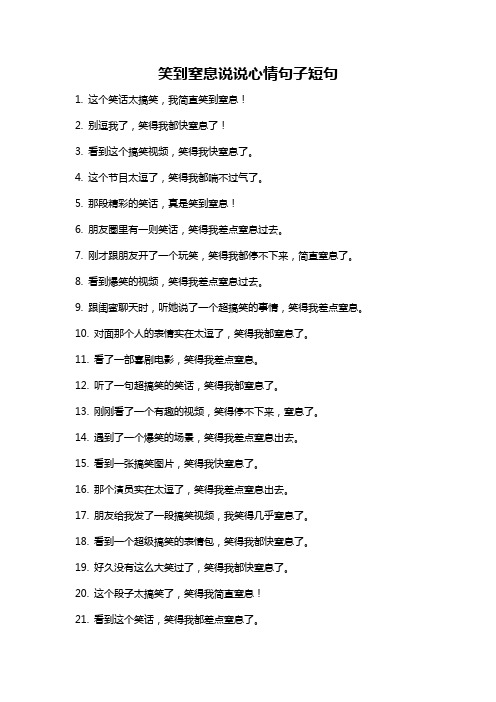 笑到窒息说说心情句子短句

1. 这个笑话太搞笑，我简直笑到窒息！

2. 别逗我了，笑得我都快窒息了！

3. 看到这个搞笑视频，笑得我快窒息了。

4. 这个节目太逗了，笑得我都喘不过气了。

5. 那段精彩的笑话，真是笑到窒息！

6. 朋友圈里有一则笑话，笑得我差点窒息过去。

7. 刚才跟朋友开了一个玩笑，笑得我都停不下来，简直窒息了。

8. 看到爆笑的视频，笑得我差点窒息过去。

9. 跟闺蜜聊天时，听她说了一个超搞笑的事情，笑得我差点窒息。

10. 对面那个人的表情实在太逗了，笑得我都窒息了。

11. 看了一部喜剧电影，笑得我差点窒息。

12. 听了一句超搞笑的笑话，笑得我都窒息了。

13. 刚刚看了一个有趣的视频，笑得停不下来，窒息了。

14. 遇到了一个爆笑的场景，笑得我差点窒息出去。

15. 看到一张搞笑图片，笑得我快窒息了。

16. 那个演员实在太逗了，笑得我差点窒息出去。

17. 朋友给我发了一段搞笑视频，我笑得几乎窒息了。

18. 看到一个超级搞笑的表情包，笑得我都快窒息了。

19. 好久没有这么大笑过了，笑得我都快窒息了。

20. 这个段子太搞笑了，笑得我简直窒息！

21. 看到这个笑话，笑得我都差点窒息了。